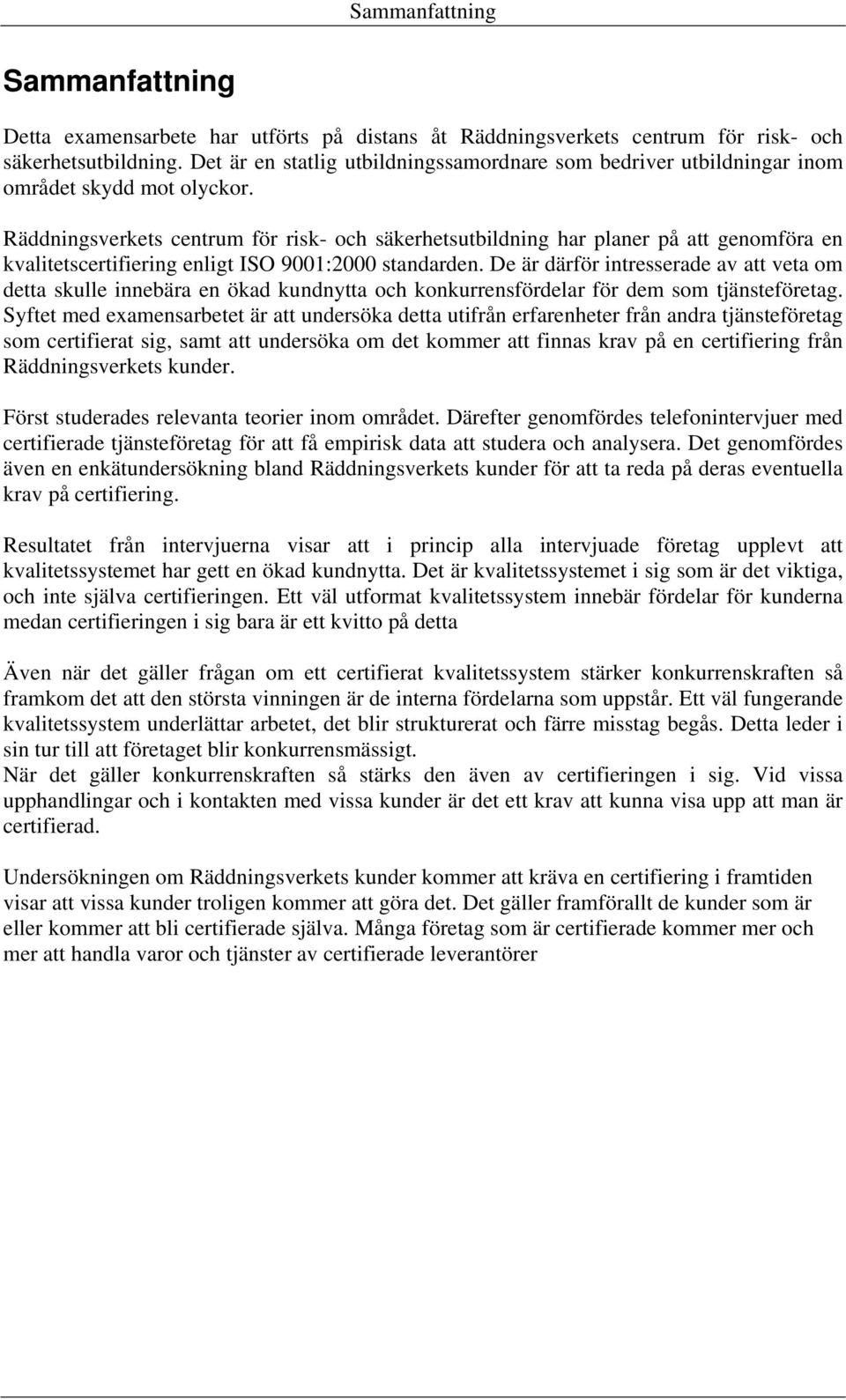 Sammanfattning

Sammanfattning

Detta examensarbete har utförts på distans åt Räddningsverkets centrum för risk- och säkerhetsutbildning. Det är en statlig utbildningssamordnare som bedriver utbildningar inom området skydd mot olyckor.

Räddningsverkets centrum för risk- och säkerhetsutbildning har planer på att genomföra en kvalitetscertifiering enligt ISO 9001:2000 standarden. De är därför intresserade av att veta om detta skulle innebära en ökad kundnytta och konkurrensfördelar för dem som tjänsteföretag. Syftet med examensarbetet är att undersöka detta utifrån erfarenheter från andra tjänsteföretag som certifierat sig, samt att undersöka om det kommer att finnas krav på en certifiering från Räddningsverkets kunder.

Först studerades relevanta teorier inom området. Därefter genomfördes telefonintervjuer med certifierade tjänsteföretag för att få empirisk data att studera och analysera. Det genomfördes även en enkätundersökning bland Räddningsverkets kunder för att ta reda på deras eventuella krav på certifiering.

Resultatet från intervjuerna visar att i princip alla intervjuade företag upplevt att kvalitetssystemet har gett en ökad kundnytta. Det är kvalitetssystemet i sig som är det viktiga, och inte själva certifieringen. Ett väl utformat kvalitetssystem innebär fördelar för kunderna medan certifieringen i sig bara är ett kvitto på detta

Även när det gäller frågan om ett certifierat kvalitetssystem stärker konkurrenskraften så framkom det att den största vinningen är de interna fördelarna som uppstår. Ett väl fungerande kvalitetssystem underlättar arbetet, det blir strukturerat och färre misstag begås. Detta leder i sin tur till att företaget blir konkurrensmässigt.
När det gäller konkurrenskraften så stärks den även av certifieringen i sig. Vid vissa upphandlingar och i kontakten med vissa kunder är det ett krav att kunna visa upp att man är certifierad.

Undersökningen om Räddningsverkets kunder kommer att kräva en certifiering i framtiden visar att vissa kunder troligen kommer att göra det. Det gäller framförallt de kunder som är eller kommer att bli certifierade själva. Många företag som är certifierade kommer mer och mer att handla varor och tjänster av certifierade leverantörer